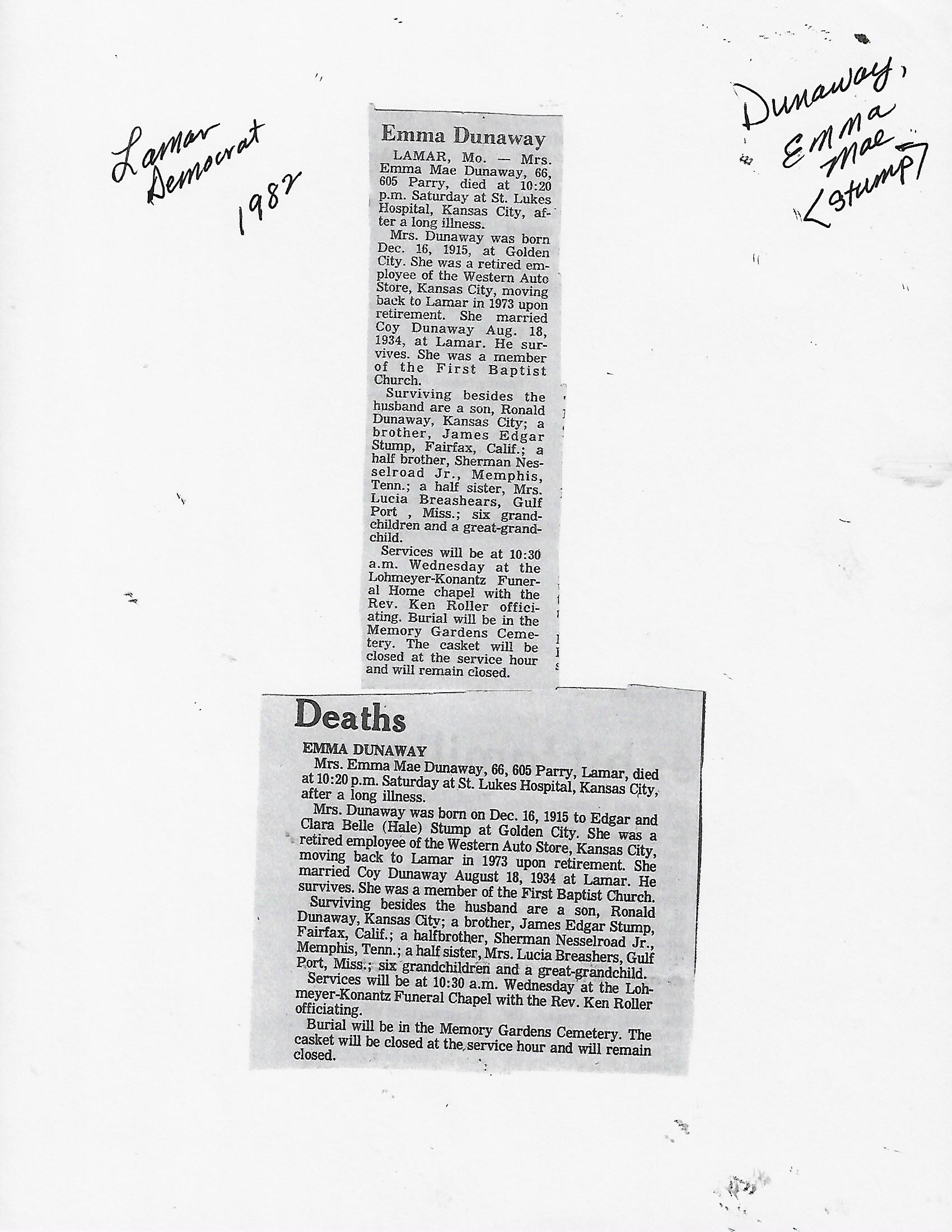 Lamar Democrat 1982

Dunaway, Emma Mae <Stump>

Emma Dunaway

LAMAR, Mo. — Mrs. Emma Mae Dunaway, 66, 605 Parry, died at 10:20 p.m. Saturday at St. Lukes Hospital, Kansas City, after a long illness.

Mrs. Dunaway was born Dec. 16, 1915, at Golden City. She was a retired employee of the Western Auto Store, Kansas City, moving back to Lamar in 1973 upon retirement. She married Coy Dunaway Aug. 18, 1934, at Lamar. He survives. She was a member of the First Baptist Church.

Surviving besides the husband are a son, Ronald Dunaway, Kansas City; a brother, James Edgar Stump, Fairfax, Calif.; a half brother, Sherman Nesselroad Jr., Memphis, Tenn.; a half sister, Mrs. Lucia Breashears, Gulf Port , Miss.; six grandchildren and a great-grandchild.

Services will be at 10:30 a.m. Wednesday at the Lohmeyer-Konantz Funeral Home chapel with the Rev. Ken Roller officiating. Burial will be in the Memory Gardens Cemetery. The casket will be closed at the service hour and will remain closed.

Deaths

EMMA DUNAWAY

Mrs. Emma Mae Dunaway, 66, 605 Parry, Lamar, died at 10:20 p.m. Saturday at St. Lukes Hospital, Kansas City, after a long illness.

Mrs. Dunaway was born on Dec. 16, 1915 to Edgar and Clara Belle (Hale) Stump at Golden City. She was a retired employee of the Western Auto Store, Kansas City, moving back to Lamar in 1973 upon retirement. She married Coy Dunaway August 18, 1934 at Lamar. He survives. She was a member of the First Baptist Church.

Surviving besides the husband are a son, Ronald Dunaway, Kansas City; a brother, James Edgar Stump, Fairfax, Calif.; a halfbrother, Sherman Nesselroad Jr., Memphis, Tenn.; a half sister, Mrs. Lucia Breashers, Gulf Port, Miss.; six grandchildren and a great-grandchild.

Services will be at 10:30 a.m. Wednesday at the Lohmeyer-Konantz Funeral Chapel with the Rev. Ken Roller officiating.

Burial will be in the Memory Gardens Cemetery. The casket will be closed at the service hour and will remain closed.